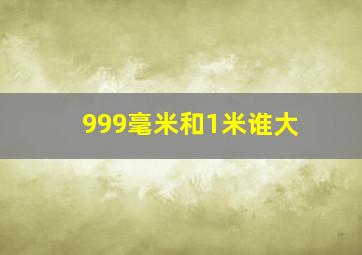 999毫米和1米谁大